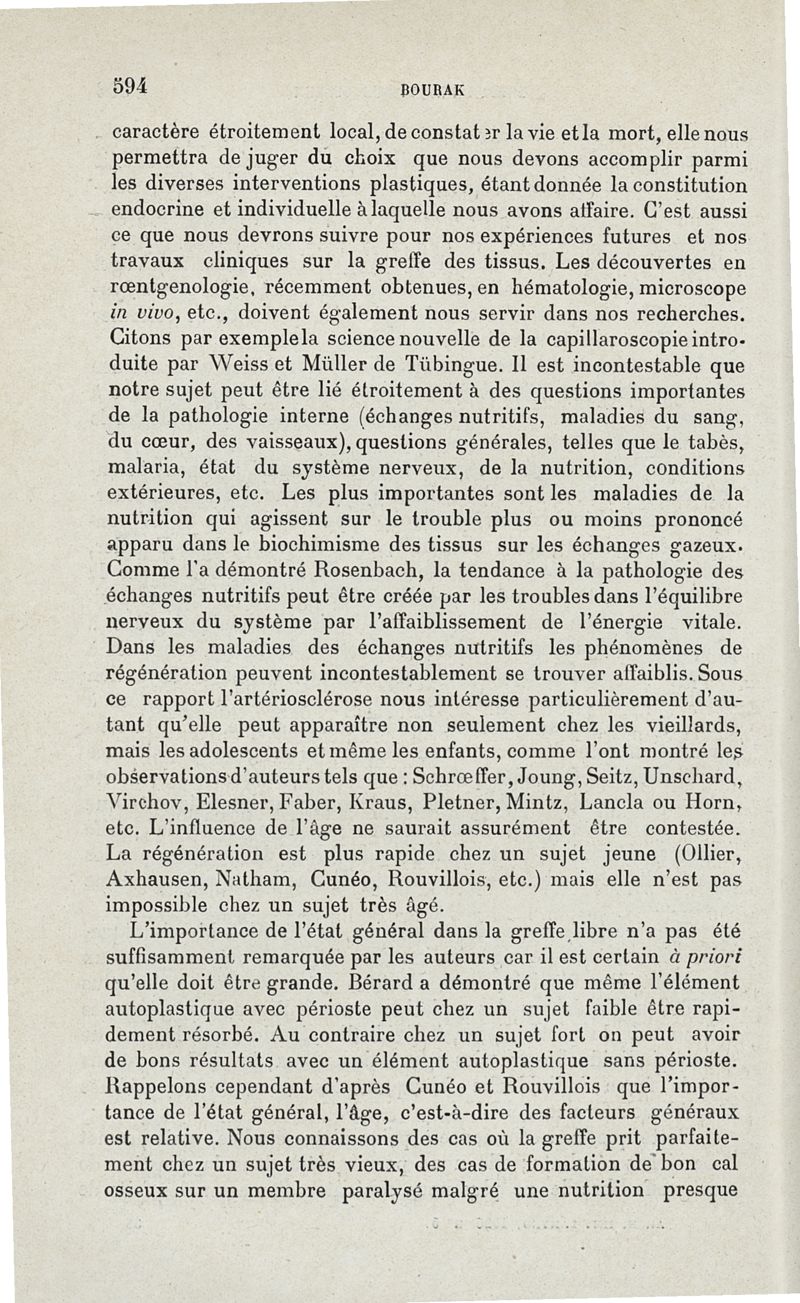 594 BOURAK

caractère étroitement local, de constater la vie et la mort, elle nous permettra de juger du choix que nous devons accomplir parmi les diverses interventions plastiques, étant donnée la constitution endocrine et individuelle à laquelle nous avons affaire. C'est aussi ce que nous devrons suivre pour nos expériences futures et nos travaux cliniques sur la greffe des tissus. Les découvertes en rœntgenologie, récemment obtenues, en hématologie, microscope in vivo, etc., doivent également nous servir dans nos recherches. Citons par exemple la science nouvelle de la capillaroscopie introduite par Weiss et Müller de Tübingue. Il est incontestable que notre sujet peut être lié étroitement à des questions importantes de la pathologie interne (échanges nutritifs, maladies du sang, du cœur, des vaisseaux), questions générales, telles que le tabès, malaria, état du système nerveux, de la nutrition, conditions extérieures, etc. Les plus importantes sont les maladies de la nutrition qui agissent sur le trouble plus ou moins prononcé apparu dans le biochimisme des tissus sur les échanges gazeux. Comme l'a démontré Rosenbach, la tendance à la pathologie des échanges nutritifs peut être créée par les troubles dans l'équilibre nerveux du système par l'affaiblissement de l'énergie vitale. Dans les maladies des échanges nutritifs les phénomènes de régénération peuvent incontestablement se trouver affaiblis. Sous ce rapport l'artériosclérose nous intéresse particulièrement d'autant qu'elle peut apparaître non seulement chez les vieillards, mais les adolescents et même les enfants, comme l'ont montré les observations d'auteurs tels que : Schrœffer, Joung, Seitz, Unschard, Virchov, Elesner, Faber, Kraus, Pletner, Mintz, Lancla ou Horn, etc. L'influence de l'âge ne saurait assurément être contestée. La régénération est plus rapide chez un sujet jeune (Ollier, Axhausen, Natham, Cunéo, Rouvillois, etc.) mais elle n'est pas impossible chez un sujet très âgé.

L'importance de l'état général dans la greffe libre n'a pas été suffisamment remarquée par les auteurs car il est certain à priori qu'elle doit être grande. Bérard a démontré que même l'élément autoplastique avec périoste peut chez un sujet faible être rapidement résorbé. Au contraire chez un sujet fort on peut avoir de bons résultats avec un élément autoplastique sans périoste. Rappelons cependant d'après Cunéo et Rouvillois que l'importance de l'état général, l'âge, c'est-à-dire des facteurs généraux est relative. Nous connaissons des cas où la greffe prit parfaitement chez un sujet très vieux, des cas de formation de bon cal osseux sur un membre paralysé malgré une nutrition presque